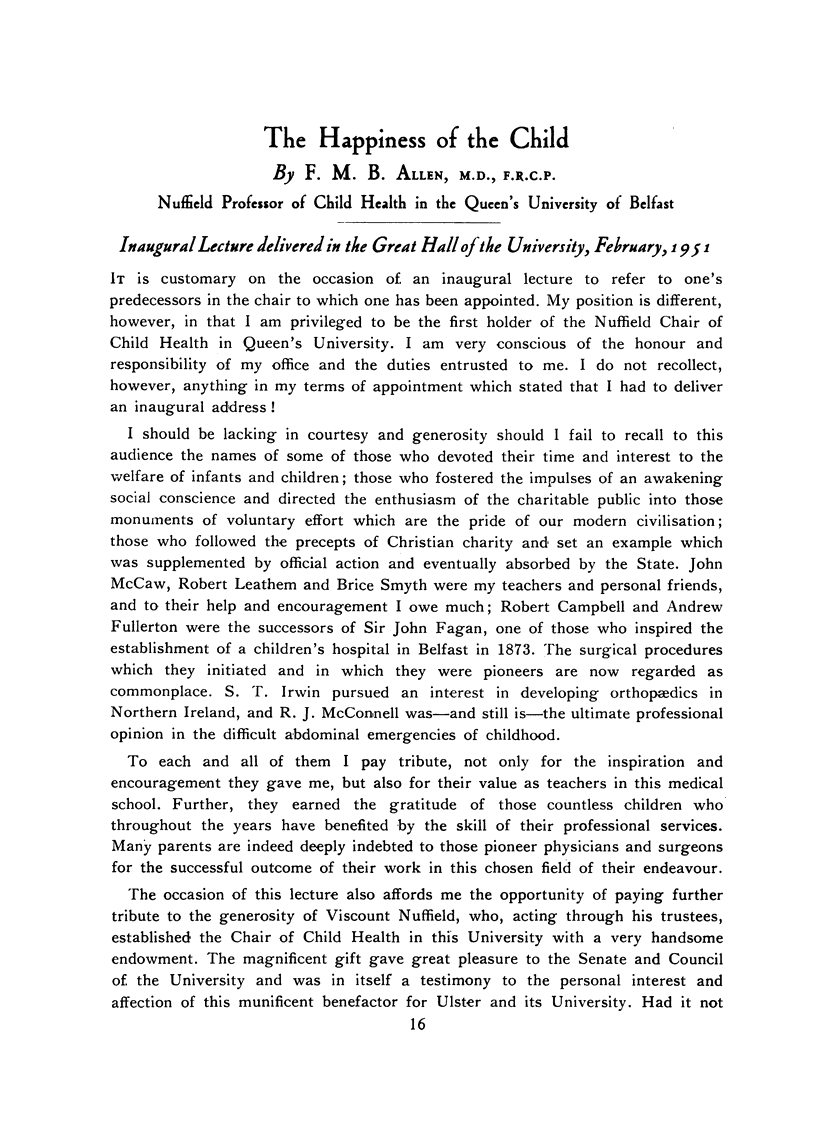 The Happiness of the Child

By F. M. B. Allen, M.D., F.R.C.P.

Nuffield Professor of Child Health in the Queen's University of Belfast

Inaugural Lecture delivered in the Great Hall of the University, February, 1951

It is customary on the occasion of an inaugural lecture to refer to one's predecessors in the chair to which one has been appointed. My position is different, however, in that I am privileged to be the first holder of the Nuffield Chair of Child Health in Queen's University. I am very conscious of the honour and responsibility of my office and the duties entrusted to me. I do not recollect, however, anything in my terms of appointment which stated that I had to deliver an inaugural address!

I should be lacking in courtesy and generosity should I fail to recall to this audience the names of some of those who devoted their time and interest to the welfare of infants and children; those who fostered the impulses of an awakening social conscience and directed the enthusiasm of the charitable public into those monuments of voluntary effort which are the pride of our modern civilisation; those who followed the precepts of Christian charity and set an example which was supplemented by official action and eventually absorbed by the State. John McCaw, Robert Leathem and Brice Smyth were my teachers and personal friends, and to their help and encouragement I owe much; Robert Campbell and Andrew Fullerton were the successors of Sir John Fagan, one of those who inspired the establishment of a children's hospital in Belfast in 1873. The surgical procedures which they initiated and in which they were pioneers are now regarded as commonplace. S. T. Irwin pursued an interest in developing orthopædics in Northern Ireland, and R. J. McConnell was—and still is—the ultimate professional opinion in the difficult abdominal emergencies of childhood.

To each and all of them I pay tribute, not only for the inspiration and encouragement they gave me, but also for their value as teachers in this medical school. Further, they earned the gratitude of those countless children who throughout the years have benefited by the skill of their professional services. Many parents are indeed deeply indebted to those pioneer physicians and surgeons for the successful outcome of their work in this chosen field of their endeavour.

The occasion of this lecture also affords me the opportunity of paying further tribute to the generosity of Viscount Nuffield, who, acting through his trustees, established the Chair of Child Health in this University with a very handsome endowment. The magnificent gift gave great pleasure to the Senate and Council of the University and was in itself a testimony to the personal interest and affection of this munificent benefactor for Ulster and its University. Had it not

16